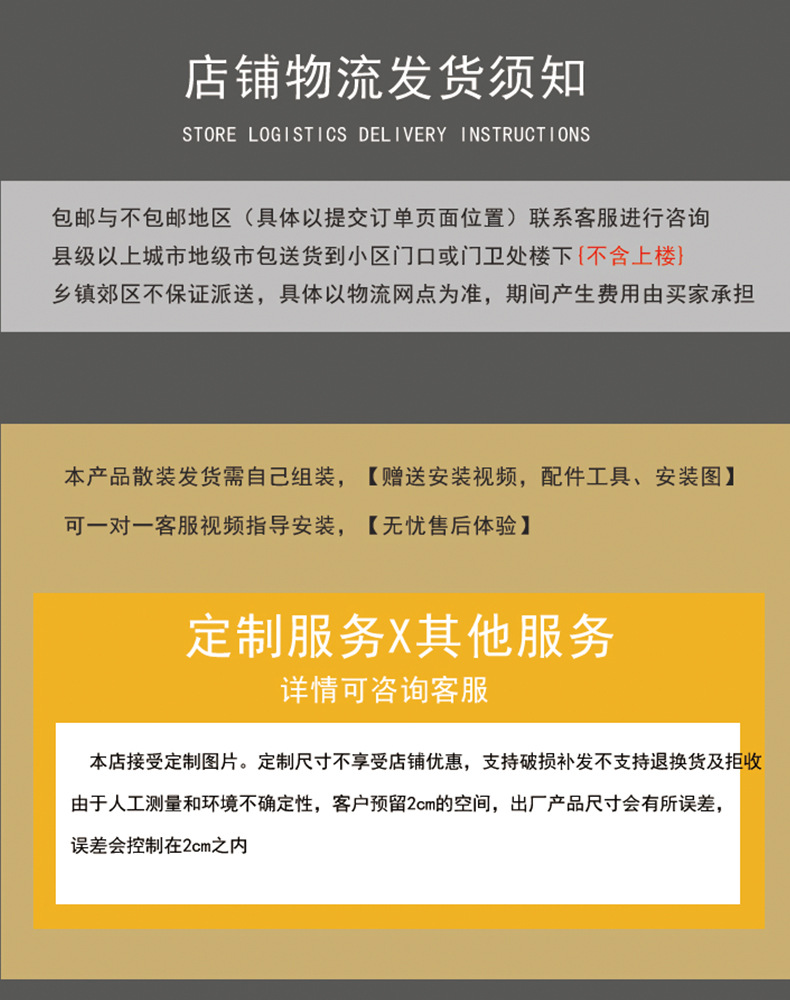 店铺物流发货须知

STORE LOGISTICS DELIVERY INSTRUCTIONS

包邮与不包邮地区（具体以提交订单页面位置）联系客服进行咨询
县级以上城市地级市包送货到小区门口或门卫处楼下{不含上楼}
乡镇郊区不保证派送，具体以物流网点为准，期间产生费用由买家承担

本产品散装发货需自己组装，【赠送安装视频，配件工具、安装图】
可一对一客服视频指导安装，【无忧售后体验】

定制服务X其他服务
详情可咨询客服

本店接受定制图片。定制尺寸不享受店铺优惠，支持破损补发不支持退换货及拒收
由于人工测量和环境不确定性，客户预留2cm的空间，出厂产品尺寸会有所误差，
误差会控制在2cm之内